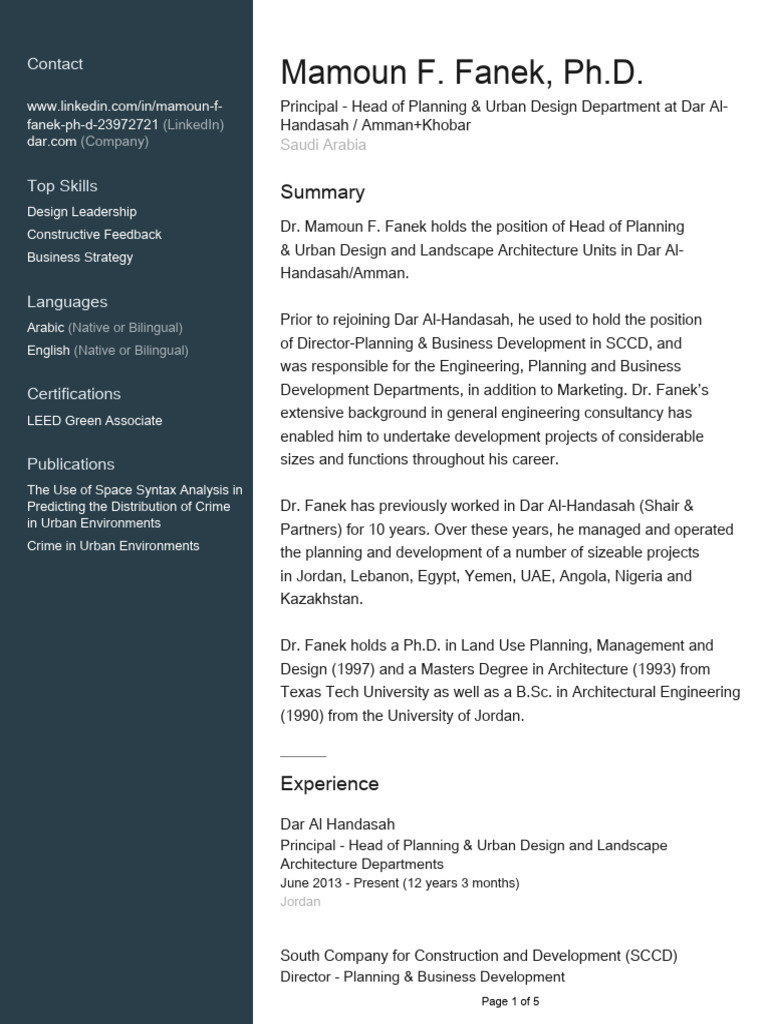 Contact

www.linkedin.com/in/mamoun-f-fanek-ph-d-23972721 (LinkedIn)
dar.com (Company)

Top Skills
Design Leadership
Constructive Feedback
Business Strategy

Languages
Arabic (Native or Bilingual)
English (Native or Bilingual)

Certifications
LEED Green Associate

Publications
The Use of Space Syntax Analysis in Predicting the Distribution of Crime in Urban Environments
Crime in Urban Environments

Mamoun F. Fanek, Ph.D.
Principal - Head of Planning & Urban Design Department at Dar Al-Handasah / Amman+Khobar
Saudi Arabia

Summary
Dr. Mamoun F. Fanek holds the position of Head of Planning & Urban Design and Landscape Architecture Units in Dar Al-Handasah/Amman.

Prior to rejoining Dar Al-Handasah, he used to hold the position of Director-Planning & Business Development in SCCD, and was responsible for the Engineering, Planning and Business Development Departments, in addition to Marketing. Dr. Fanek's extensive background in general engineering consultancy has enabled him to undertake development projects of considerable sizes and functions throughout his career.

Dr. Fanek has previously worked in Dar Al-Handasah (Shair & Partners) for 10 years. Over these years, he managed and operated the planning and development of a number of sizeable projects in Jordan, Lebanon, Egypt, Yemen, UAE, Angola, Nigeria and Kazakhstan.

Dr. Fanek holds a Ph.D. in Land Use Planning, Management and Design (1997) and a Masters Degree in Architecture (1993) from Texas Tech University as well as a B.Sc. in Architectural Engineering (1990) from the University of Jordan.

Experience

Dar Al Handasah
Principal - Head of Planning & Urban Design and Landscape Architecture Departments
June 2013 - Present (12 years 3 months)
Jordan

South Company for Construction and Development (SCCD)
Director - Planning & Business Development

Page 1 of 5